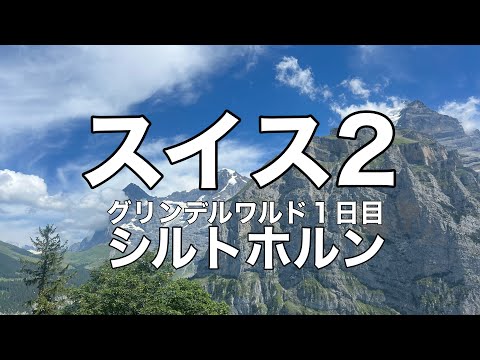 スイス2
グリンデルワルド１日目
シルトホルン